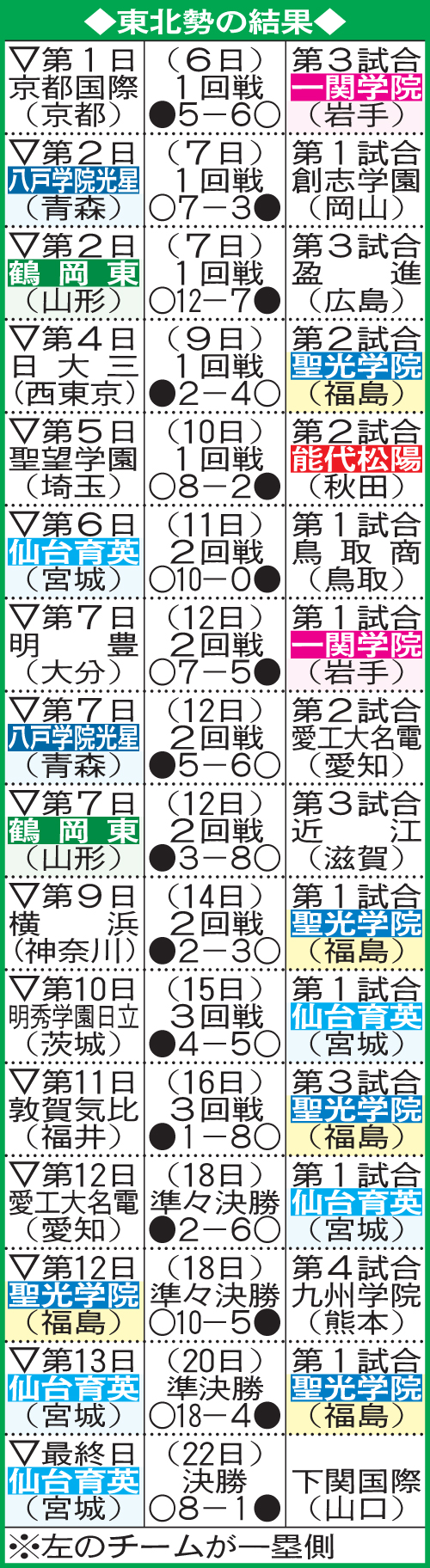 ◆東北勢の結果◆

| | | |
|---|---|---|
| ▽第１日 京都国際 （京都） | （６日） １回戦 ●５－６○ | 第３試合 一関学院 （岩手） |
| ▽第２日 八戸学院光星 （青森） | （７日） １回戦 ○７－３● | 第１試合 創志学園 （岡山） |
| ▽第２日 鶴岡東 （山形） | （７日） １回戦 ○12－７● | 第３試合 盈進 （広島） |
| ▽第４日 日大三 （西東京） | （９日） １回戦 ●２－４○ | 第２試合 聖光学院 （福島） |
| ▽第５日 聖望学園 （埼玉） | （10日） １回戦 ○８－２● | 第２試合 能代松陽 （秋田） |
| ▽第６日 仙台育英 （宮城） | （11日） ２回戦 ○10－０● | 第１試合 鳥取商 （鳥取） |
| ▽第７日 明豊 （大分） | （12日） ２回戦 ○７－５● | 第１試合 一関学院 （岩手） |
| ▽第７日 八戸学院光星 （青森） | （12日） ２回戦 ●５－６○ | 第２試合 愛工大名電 （愛知） |
| ▽第７日 鶴岡東 （山形） | （12日） ２回戦 ●３－８○ | 第３試合 近江 （滋賀） |
| ▽第９日 横浜 （神奈川） | （14日） ２回戦 ●２－３○ | 第１試合 聖光学院 （福島） |
| ▽第10日 明秀学園日立 （茨城） | （15日） ３回戦 ●４－５○ | 第１試合 仙台育英 （宮城） |
| ▽第11日 敦賀気比 （福井） | （16日） ３回戦 ●１－８○ | 第３試合 聖光学院 （福島） |
| ▽第12日 愛工大名電 （愛知） | （18日） 準々決勝 ●２－６○ | 第１試合 仙台育英 （宮城） |
| ▽第12日 聖光学院 （福島） | （18日） 準々決勝 ○10－５● | 第４試合 九州学院 （熊本） |
| ▽第13日 仙台育英 （宮城） | （20日） 準決勝 ○18－４● | 第１試合 聖光学院 （福島） |
| ▽最終日 仙台育英 （宮城） | （22日） 決勝 ○８－１● | 下関国際 （山口） |

※左のチームが一塁側